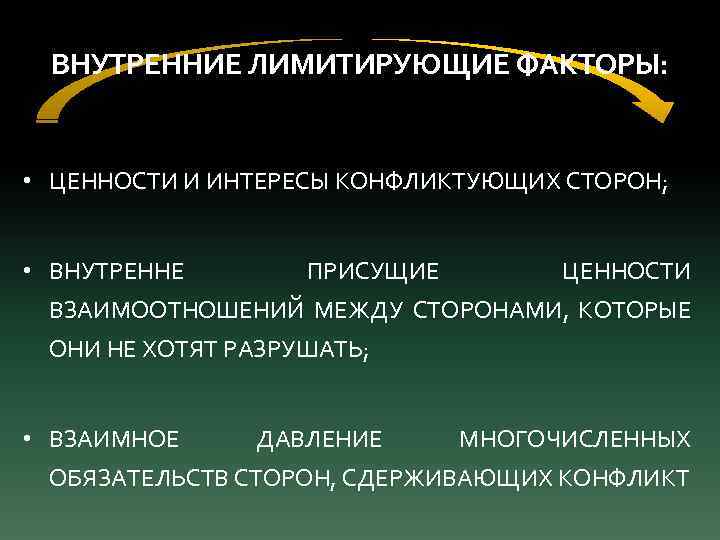 ВНУТРЕННИЕ ЛИМИТИРУЮЩИЕ ФАКТОРЫ:

• ЦЕННОСТИ И ИНТЕРЕСЫ КОНФЛИКТУЮЩИХ СТОРОН;

• ВНУТРЕННЕ ПРИСУЩИЕ ЦЕННОСТИ ВЗАИМООТНОШЕНИЙ МЕЖДУ СТОРОНАМИ, КОТОРЫЕ ОНИ НЕ ХОТЯТ РАЗРУШАТЬ;

• ВЗАИМНОЕ ДАВЛЕНИЕ МНОГОЧИСЛЕННЫХ ОБЯЗАТЕЛЬСТВ СТОРОН, СДЕРЖИВАЮЩИХ КОНФЛИКТ